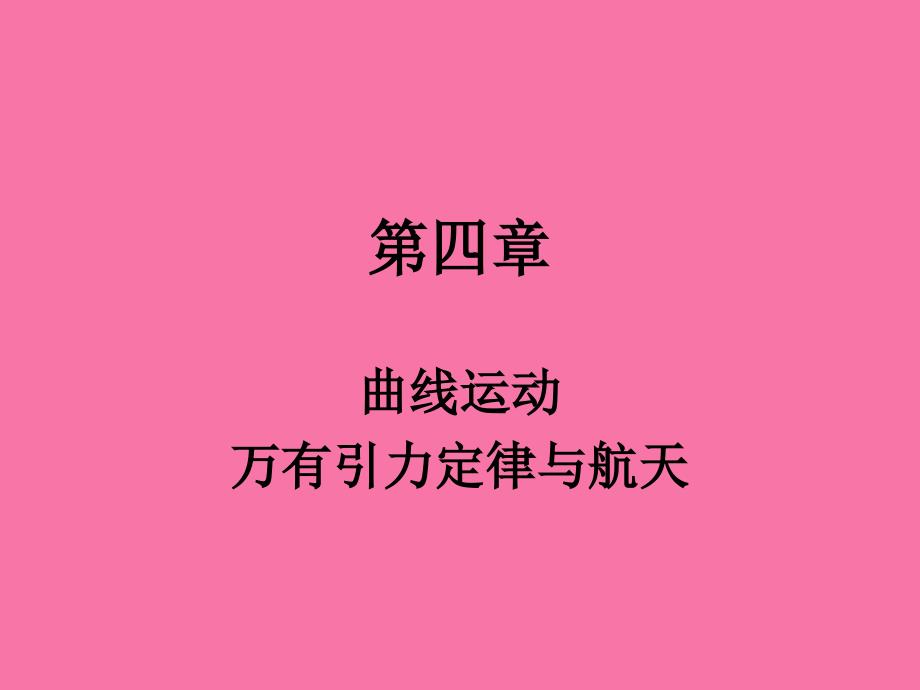 第四章

曲线运动
万有引力定律与航天